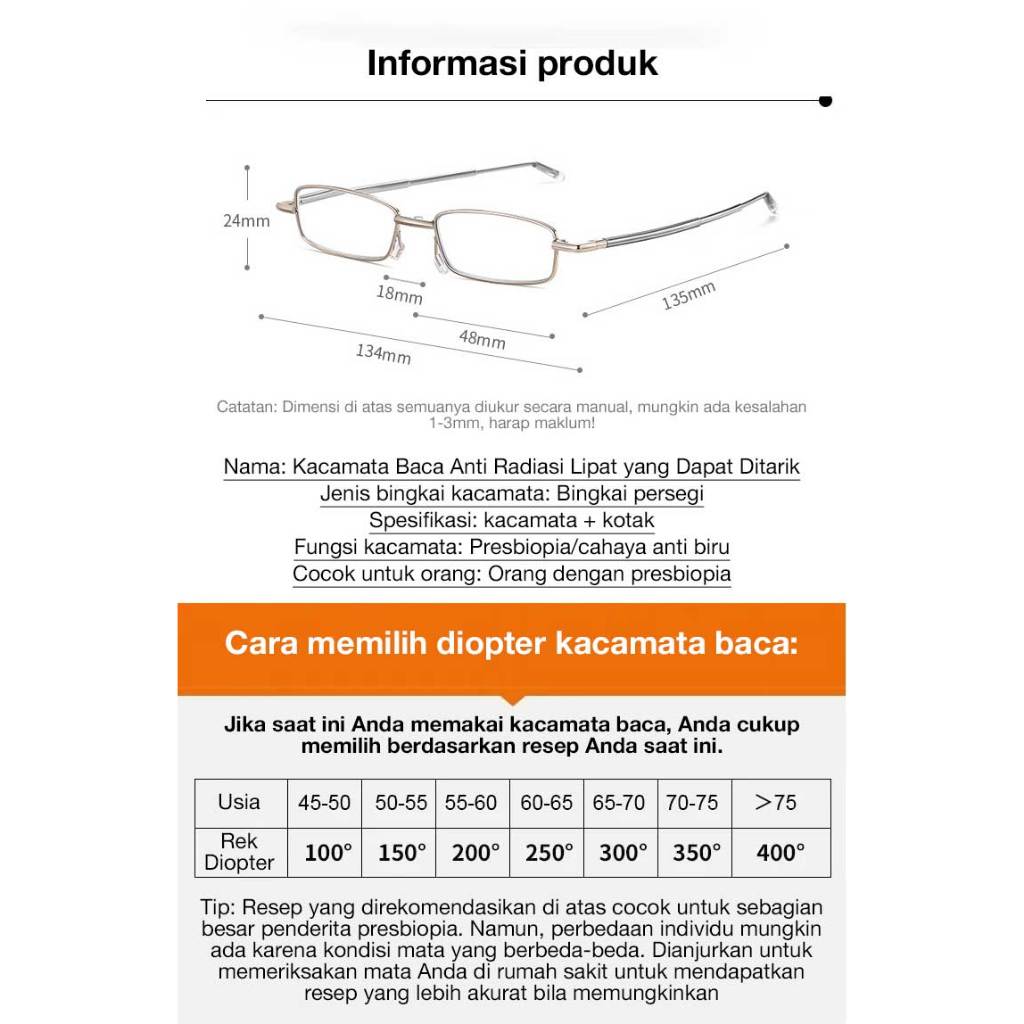 Informasi produk

24mm
18mm
48mm
134mm
135mm

Catatan: Dimensi di atas semuanya diukur secara manual, mungkin ada kesalahan 1-3mm, harap maklum!

Nama: Kacamata Baca Anti Radiasi Lipat yang Dapat Ditarik
Jenis bingkai kacamata: Bingkai persegi
Spesifikasi: kacamata + kotak
Fungsi kacamata: Presbiopia/cahaya anti biru
Cocok untuk orang: Orang dengan presbiopia

Cara memilih diopter kacamata baca:

Jika saat ini Anda memakai kacamata baca, Anda cukup memilih berdasarkan resep Anda saat ini.

| Usia | 45-50 | 50-55 | 55-60 | 60-65 | 65-70 | 70-75 | >75 |
|---|---|---|---|---|---|---|---|
| Rek Diopter | 100° | 150° | 200° | 250° | 300° | 350° | 400° |

Tip: Resep yang direkomendasikan di atas cocok untuk sebagian besar penderita presbiopia. Namun, perbedaan individu mungkin ada karena kondisi mata yang berbeda-beda. Dianjurkan untuk memeriksakan mata Anda di rumah sakit untuk mendapatkan resep yang lebih akurat bila memungkinkan